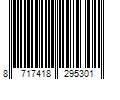 8 717418 295301